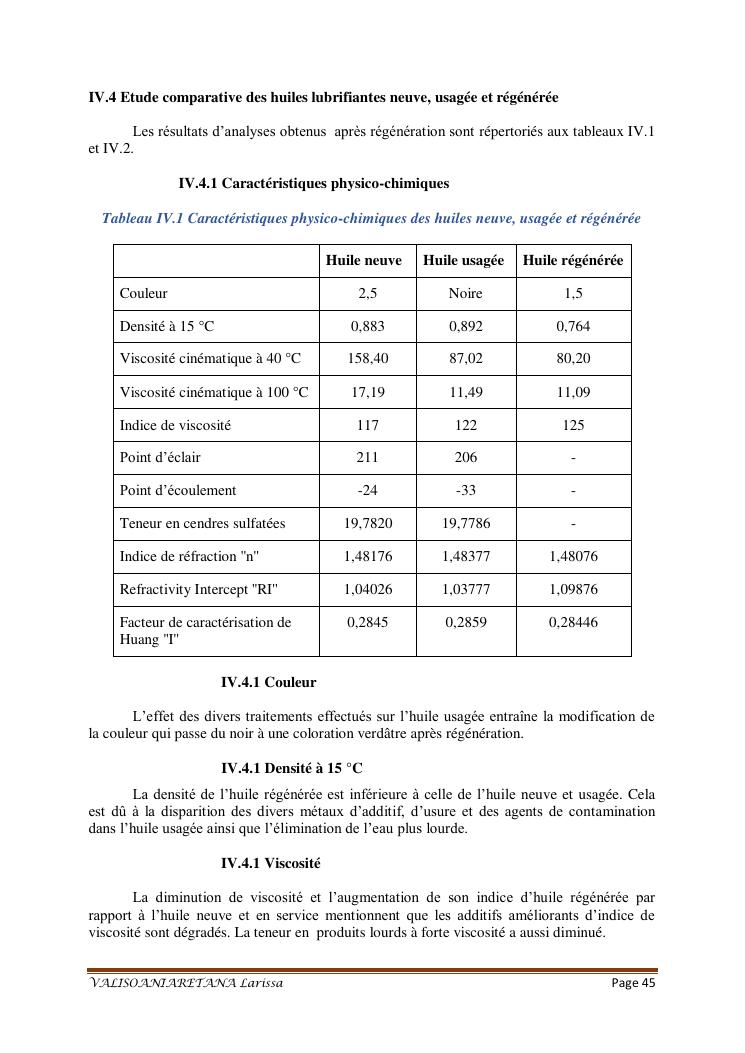 IV.4 Etude comparative des huiles lubrifiantes neuve, usagée et régénérée

Les résultats d'analyses obtenus après régénération sont répertoriés aux tableaux IV.1 et IV.2.

IV.4.1 Caractéristiques physico-chimiques

Tableau IV.1 Caractéristiques physico-chimiques des huiles neuve, usagée et régénérée

| | Huile neuve | Huile usagée | Huile régénérée |
|---|---|---|---|
| Couleur | 2,5 | Noire | 1,5 |
| Densité à 15 °C | 0,883 | 0,892 | 0,764 |
| Viscosité cinématique à 40 °C | 158,40 | 87,02 | 80,20 |
| Viscosité cinématique à 100 °C | 17,19 | 11,49 | 11,09 |
| Indice de viscosité | 117 | 122 | 125 |
| Point d'éclair | 211 | 206 | - |
| Point d'écoulement | -24 | -33 | - |
| Teneur en cendres sulfatées | 19,7820 | 19,7786 | - |
| Indice de réfraction "n" | 1,48176 | 1,48377 | 1,48076 |
| Refractivity Intercept "RI" | 1,04026 | 1,03777 | 1,09876 |
| Facteur de caractérisation de Huang "I" | 0,2845 | 0,2859 | 0,28446 |

IV.4.1 Couleur

L'effet des divers traitements effectués sur l'huile usagée entraîne la modification de la couleur qui passe du noir à une coloration verdâtre après régénération.

IV.4.1 Densité à 15 °C

La densité de l'huile régénérée est inférieure à celle de l'huile neuve et usagée. Cela est dû à la disparition des divers métaux d'additif, d'usure et des agents de contamination dans l'huile usagée ainsi que l'élimination de l'eau plus lourde.

IV.4.1 Viscosité

La diminution de viscosité et l'augmentation de son indice d'huile régénérée par rapport à l'huile neuve et en service mentionnent que les additifs améliorants d'indice de viscosité sont dégradés. La teneur en produits lourds à forte viscosité a aussi diminué.

VALISOANIARETANA Larissa Page 45